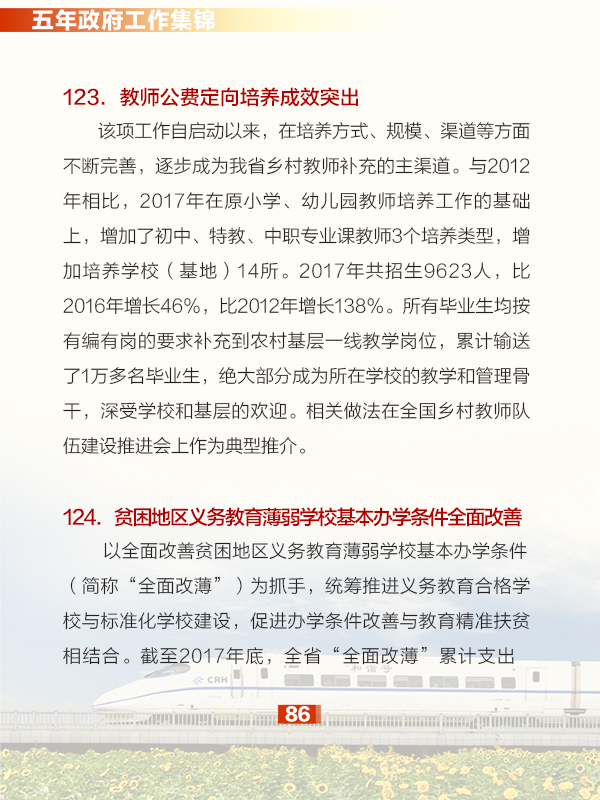 五年政府工作集锦

123. 教师公费定向培养成效突出

该项工作自启动以来，在培养方式、规模、渠道等方面不断完善，逐步成为我省乡村教师补充的主渠道。与2012年相比，2017年在原小学、幼儿园教师培养工作的基础上，增加了初中、特教、中职专业课教师3个培养类型，增加培养学校（基地）14所。2017年共招生9623人，比2016年增长46%，比2012年增长138%。所有毕业生均按有编有岗的要求补充到农村基层一线教学岗位，累计输送了1万多名毕业生，绝大部分成为所在学校的教学和管理骨干，深受学校和基层的欢迎。相关做法在全国乡村教师队伍建设推进会上作为典型推介。

124. 贫困地区义务教育薄弱学校基本办学条件全面改善

以全面改善贫困地区义务教育薄弱学校基本办学条件（简称“全面改薄”）为抓手，统筹推进义务教育合格学校与标准化学校建设，促进办学条件改善与教育精准扶贫相结合。截至2017年底，全省“全面改薄”累计支出

CRH 和谐号

86